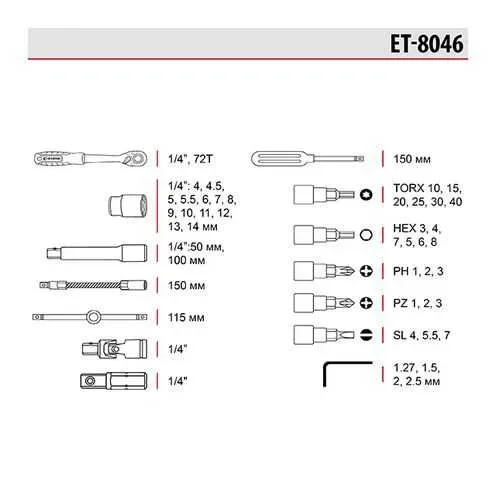 ET-8046

1/4", 72T

1/4": 4, 4.5, 5, 5.5, 6, 7, 8, 9, 10, 11, 12, 13, 14 мм

1/4":50 мм, 100 мм

150 мм

115 мм

1/4"

1/4"

150 мм

TORX 10, 15, 20, 25, 30, 40

HEX 3, 4, 7, 5, 6, 8

PH 1, 2, 3

PZ 1, 2, 3

SL 4, 5.5, 7

1.27, 1.5, 2, 2.5 мм